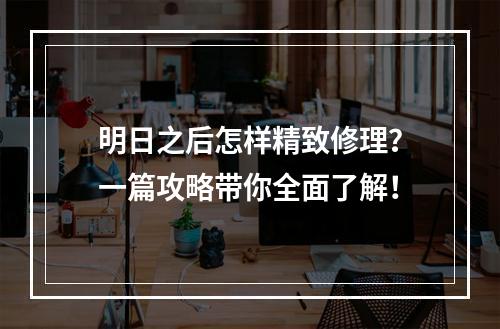 明日之后怎样精致修理？
一篇攻略带你全面了解！